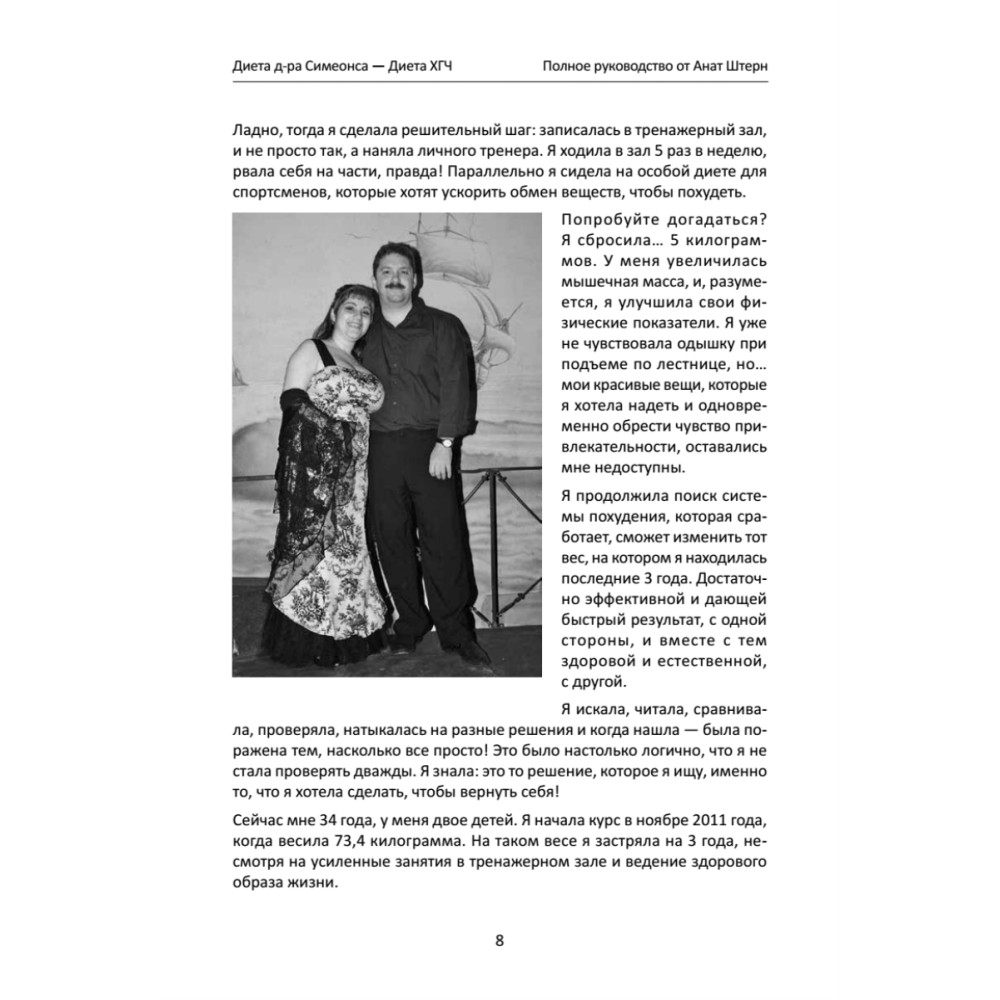 Диета д-ра Симеонса — Диета ХГЧ

Полное руководство от Анат Штерн

Ладно, тогда я сделала решительный шаг: записалась в тренажерный зал, и не просто так, а наняла личного тренера. Я ходила в зал 5 раз в неделю, рвала себя на части, правда! Параллельно я сидела на особой диете для спортсменов, которые хотят ускорить обмен веществ, чтобы похудеть.

Попробуйте догадаться? Я сбросила… 5 килограммов. У меня увеличилась мышечная масса, и, разумеется, я улучшила свои физические показатели. Я уже не чувствовала одышку при подъеме по лестнице, но… мои красивые вещи, которые я хотела надеть и одновременно обрести чувство привлекательности, оставались мне недоступны.

Я продолжила поиск системы похудения, которая сработает, сможет изменить тот вес, на котором я находилась последние 3 года. Достаточно эффективной и дающей быстрый результат, с одной стороны, и вместе с тем здоровой и естественной, с другой.

Я искала, читала, сравнивала, проверяла, натыкалась на разные решения и когда нашла — была поражена тем, насколько все просто! Это было настолько логично, что я не стала проверять дважды. Я знала: это то решение, которое я ищу, именно то, что я хотела сделать, чтобы вернуть себя!

Сейчас мне 34 года, у меня двое детей. Я начала курс в ноябре 2011 года, когда весила 73,4 килограмма. На таком весе я застряла на 3 года, несмотря на усиленные занятия в тренажерном зале и ведение здорового образа жизни.

8